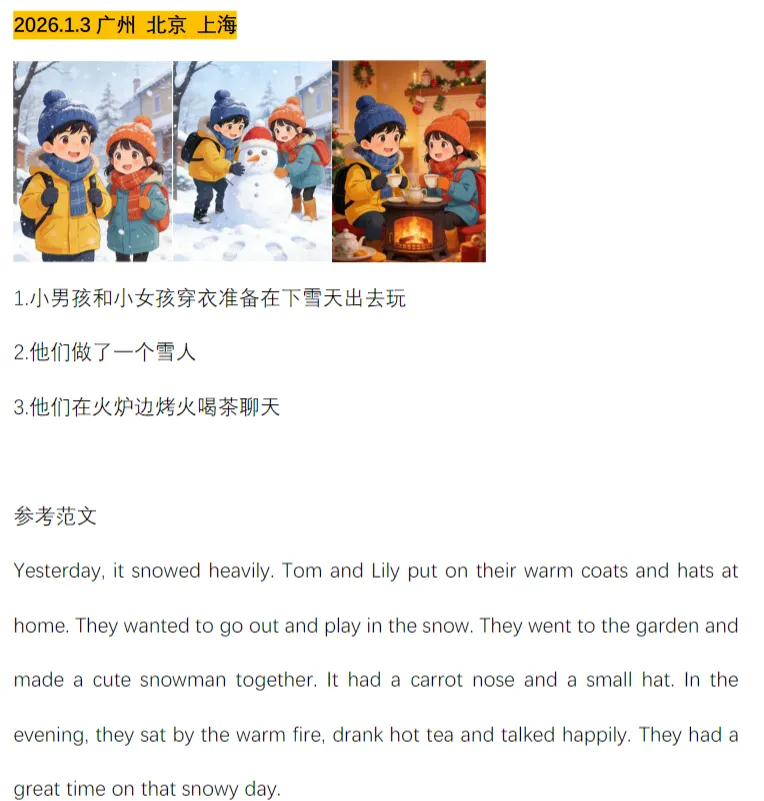 2026.1.3 广州 北京 上海

1.小男孩和小女孩穿衣准备在下雪天出去玩

2.他们做了一个雪人

3.他们在火炉边烤火喝茶聊天

参考范文

Yesterday, it snowed heavily. Tom and Lily put on their warm coats and hats at home. They wanted to go out and play in the snow. They went to the garden and made a cute snowman together. It had a carrot nose and a small hat. In the evening, they sat by the warm fire, drank hot tea and talked happily. They had a great time on that snowy day.